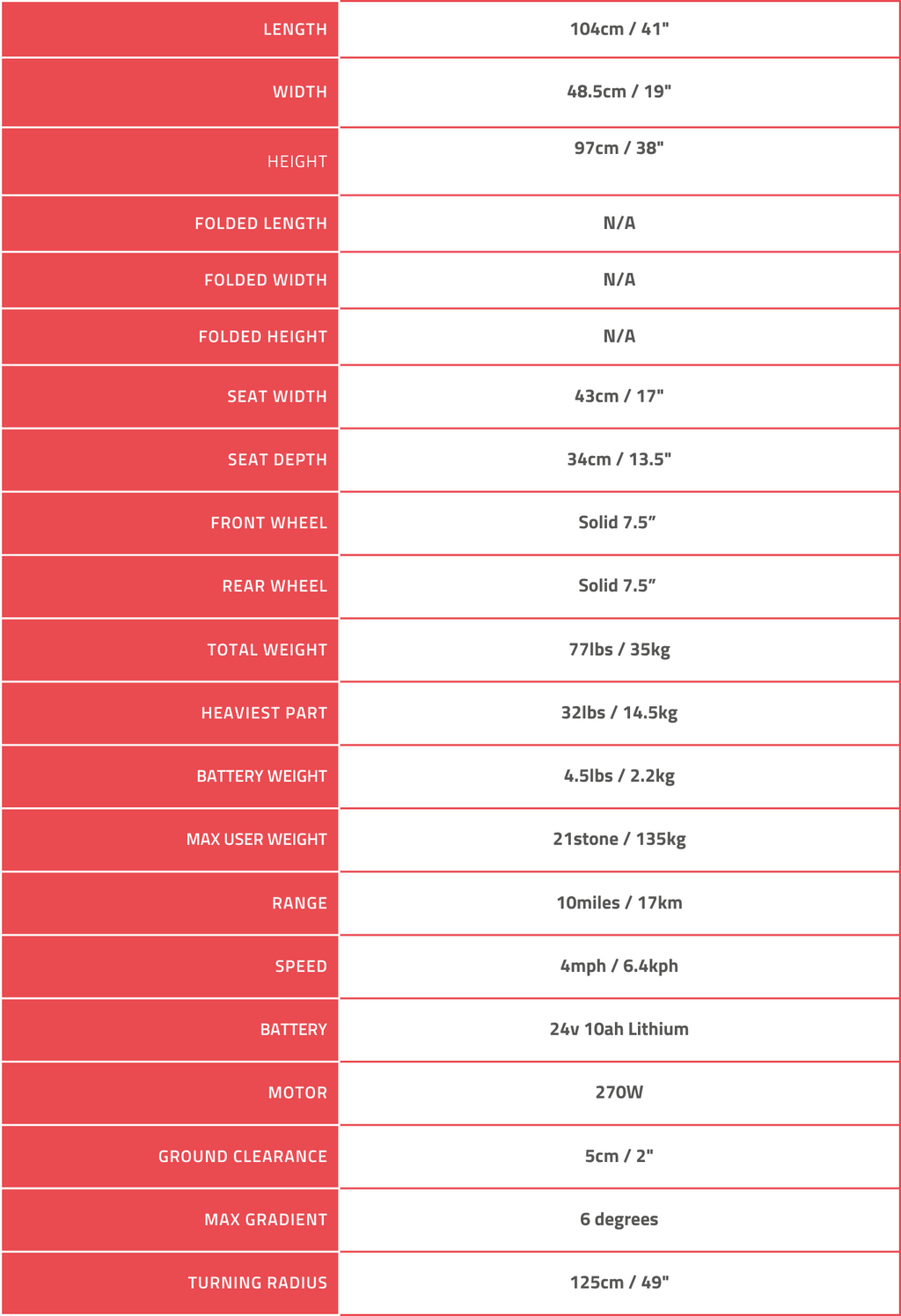 | LENGTH | 104cm / 41" |
|---|---|
| WIDTH | 48.5cm / 19" |
| HEIGHT | 97cm / 38" |
| FOLDED LENGTH | N/A |
| FOLDED WIDTH | N/A |
| FOLDED HEIGHT | N/A |
| SEAT WIDTH | 43cm / 17" |
| SEAT DEPTH | 34cm / 13.5" |
| FRONT WHEEL | Solid 7.5" |
| REAR WHEEL | Solid 7.5" |
| TOTAL WEIGHT | 77lbs / 35kg |
| HEAVIEST PART | 32lbs / 14.5kg |
| BATTERY WEIGHT | 4.5lbs / 2.2kg |
| MAX USER WEIGHT | 21stone / 135kg |
| RANGE | 10miles / 17km |
| SPEED | 4mph / 6.4kph |
| BATTERY | 24v 10ah Lithium |
| MOTOR | 270W |
| GROUND CLEARANCE | 5cm / 2" |
| MAX GRADIENT | 6 degrees |
| TURNING RADIUS | 125cm / 49" |